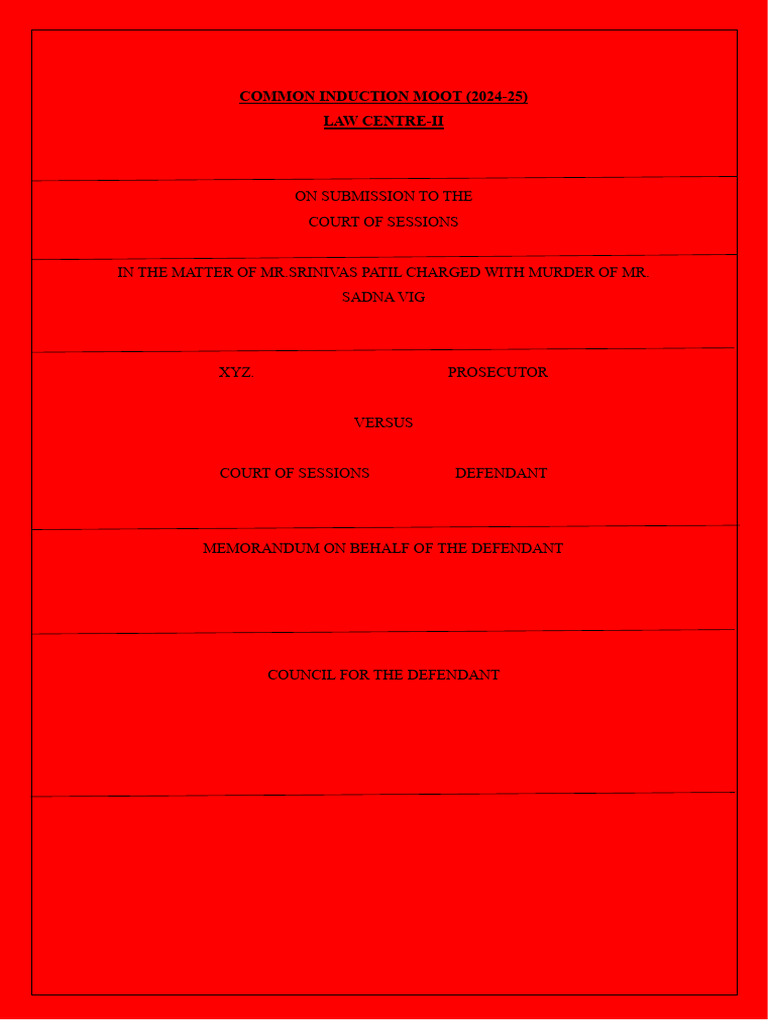 COMMON INDUCTION MOOT (2024-25)
LAW CENTRE-II

ON SUBMISSION TO THE
COURT OF SESSIONS

IN THE MATTER OF MR.SRINIVAS PATIL CHARGED WITH MURDER OF MR. SADNA VIG

XYZ. PROSECUTOR

VERSUS

COURT OF SESSIONS DEFENDANT

MEMORANDUM ON BEHALF OF THE DEFENDANT

COUNCIL FOR THE DEFENDANT